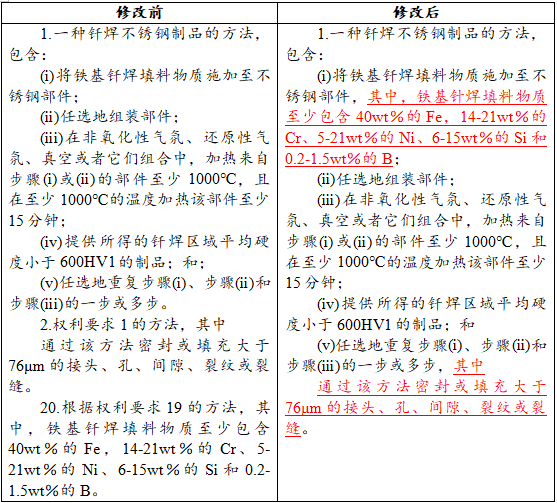 | 修改前 | 修改后 |
|---|---|
| 1.一种钎焊不锈钢制品的方法，包含：<br>(i)将铁基钎焊填料物质施加至不锈钢部件；<br>(ii)任选地组装部件；<br>(iii)在非氧化性气氛、还原性气氛、真空或者它们组合中，加热来自步骤(i)或(ii)的部件至少 1000℃，且在至少 1000℃的温度加热该部件至少 15 分钟；<br>(iv)提供所得的钎焊区域平均硬度小于 600HV1 的制品；和；<br>(v)任选地重复步骤(i)、步骤(ii)和步骤(iii)的一步或多步。<br>2.权利要求 1 的方法，其中<br>通过该方法密封或填充大于 76μm 的接头、孔、间隙、裂纹或裂缝。<br>20.根据权利要求 19 的方法，其中，铁基钎焊填料物质至少包含 40wt％的 Fe，14-21wt％的 Cr、5-21wt％的 Ni、6-15wt％的 Si 和 0.2-1.5wt%的 B。 | 1.一种钎焊不锈钢制品的方法，包含：<br>(i)将铁基钎焊填料物质施加至不锈钢部件，其中，铁基钎焊填料物质至少包含 40wt％的 Fe，14-21wt％的 Cr、5-21wt％的 Ni、6-15wt％的 Si 和 0.2-1.5wt％的 B；<br>(ii)任选地组装部件；<br>(iii)在非氧化性气氛、还原性气氛、真空或者它们组合中，加热来自步骤(i)或(ii)的部件至少 1000℃，且在至少 1000℃的温度加热该部件至少 15 分钟；<br>(iv)提供所得的钎焊区域平均硬度小于 600HV1 的制品；和<br>(v)任选地重复步骤(i)、步骤(ii)和步骤(iii)的一步或多步，其中<br>通过该方法密封或填充大于 76μm 的接头、孔、间隙、裂纹或裂缝。 |